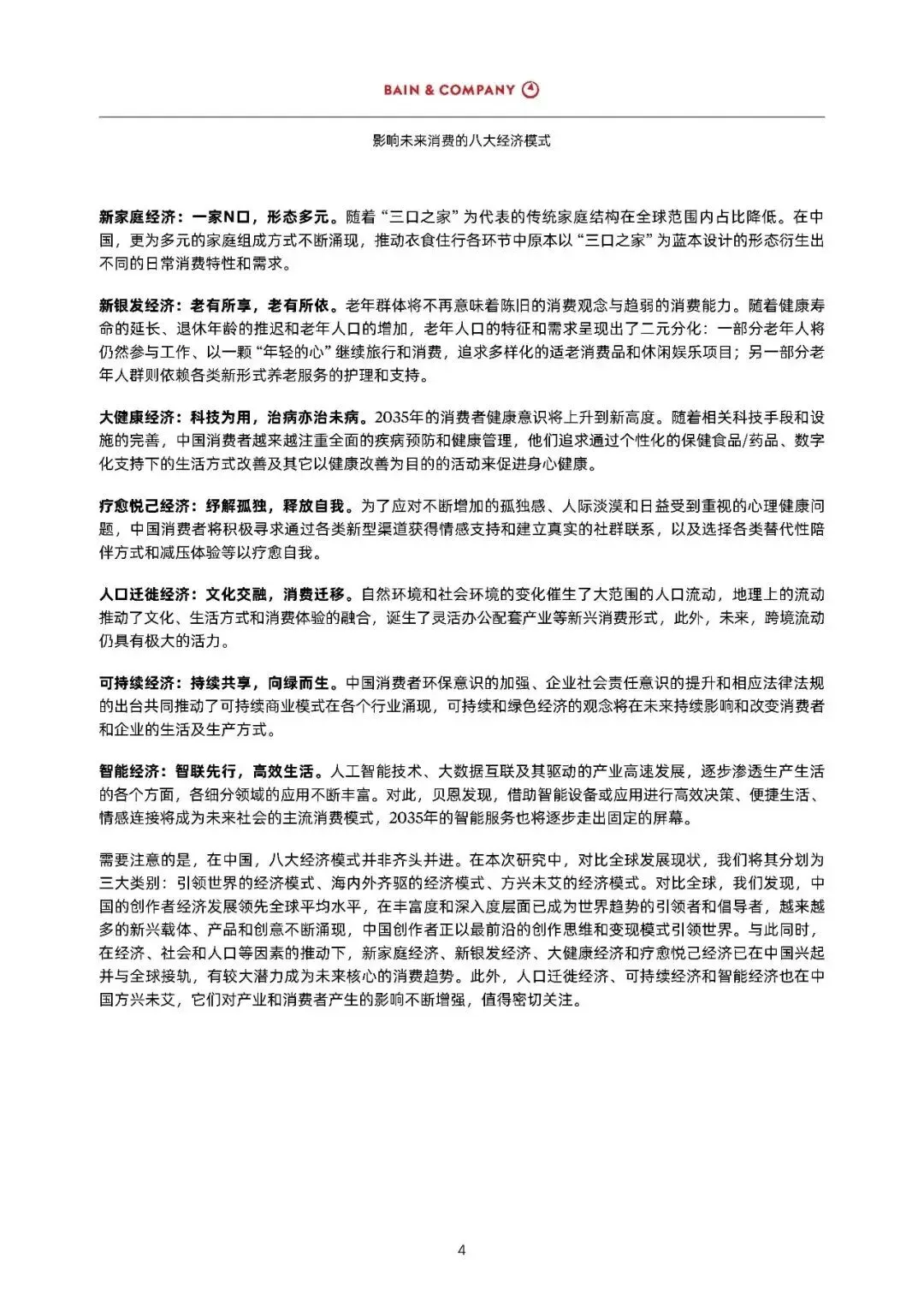 BAIN & COMPANY

影响未来消费的八大经济模式

新家庭经济：一家N口，形态多元。随着“三口之家”为代表的传统家庭结构在全球范围内占比降低。在中国，更为多元的家庭组成方式不断涌现，推动衣食住行各环节中原本以“三口之家”为蓝本设计的形态衍生出不同的日常消费特性和需求。

新银发经济：老有所享，老有所依。老年群体将不再意味着陈旧的消费观念与趋弱的消费能力。随着健康寿命的延长、退休年龄的推迟和老年人口的增加，老年人口的特征和需求呈现出了二元分化：一部分老年人将仍然参与工作、以一颗“年轻的心”继续旅行和消费，追求多样化的适老消费品和休闲娱乐项目；另一部分老年人群则依赖各类新形式养老服务的护理和支持。

大健康经济：科技为用，治病亦治未病。2035年的消费者健康意识将上升到新高度。随着相关科技手段和设施的完善，中国消费者越来越注重全面的疾病预防和健康管理，他们追求通过个性化的保健食品/药品、数字化支持下的生活方式改善及其它以健康改善为目的的活动来促进身心健康。

疗愈悦己经济：纾解孤独，释放自我。为了应对不断增加的孤独感、人际淡漠和日益受到重视的心理健康问题，中国消费者将积极寻求通过各类新型渠道获得情感支持和建立真实的社群联系，以及选择各类替代性陪伴方式和减压体验等以疗愈自我。

人口迁徙经济：文化交融，消费迁移。自然环境和社会环境的变化催生了大范围的人口流动，地理上的流动推动了文化、生活方式和消费体验的融合，诞生了灵活办公配套产业等新兴消费形式，此外，未来，跨境流动仍具有极大的活力。

可持续经济：持续共享，向绿而生。中国消费者环保意识的加强、企业社会责任意识的提升和相应法律法规的出台共同推动了可持续商业模式在各个行业涌现，可持续和绿色经济的观念将在未来持续影响和改变消费者和企业的生活及生产方式。

智能经济：智联先行，高效生活。人工智能技术、大数据互联及其驱动的产业高速发展，逐步渗透生产生活的各个方面，各细分领域的应用不断丰富。对此，贝恩发现，借助智能设备或应用进行高效决策、便捷生活、情感连接将成为未来社会的主流消费模式，2035年的智能服务也将逐步走出固定的屏幕。

需要注意的是，在中国，八大经济模式并非齐头并进。在本次研究中，对比全球发展现状，我们将其分划为三大类别：引领世界的经济模式、海内外齐驱的经济模式、方兴未艾的经济模式。对比全球，我们发现，中国的创作者经济发展领先全球平均水平，在丰富度和深入度层面已成为世界趋势的引领者和倡导者，越来越多的新兴载体、产品和创意不断涌现，中国创作者正以最前沿的创作思维和变现模式引领世界。与此同时，在经济、社会和人口等因素的推动下，新家庭经济、新银发经济、大健康经济和疗愈悦己经济已在中国兴起并与全球接轨，有较大潜力成为未来核心的消费趋势。此外，人口迁徙经济、可持续经济和智能经济也在中国方兴未艾，它们对产业和消费者产生的影响不断增强，值得密切关注。

4